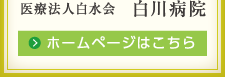 医療法人白水会　白川病院

ホームページはこちら